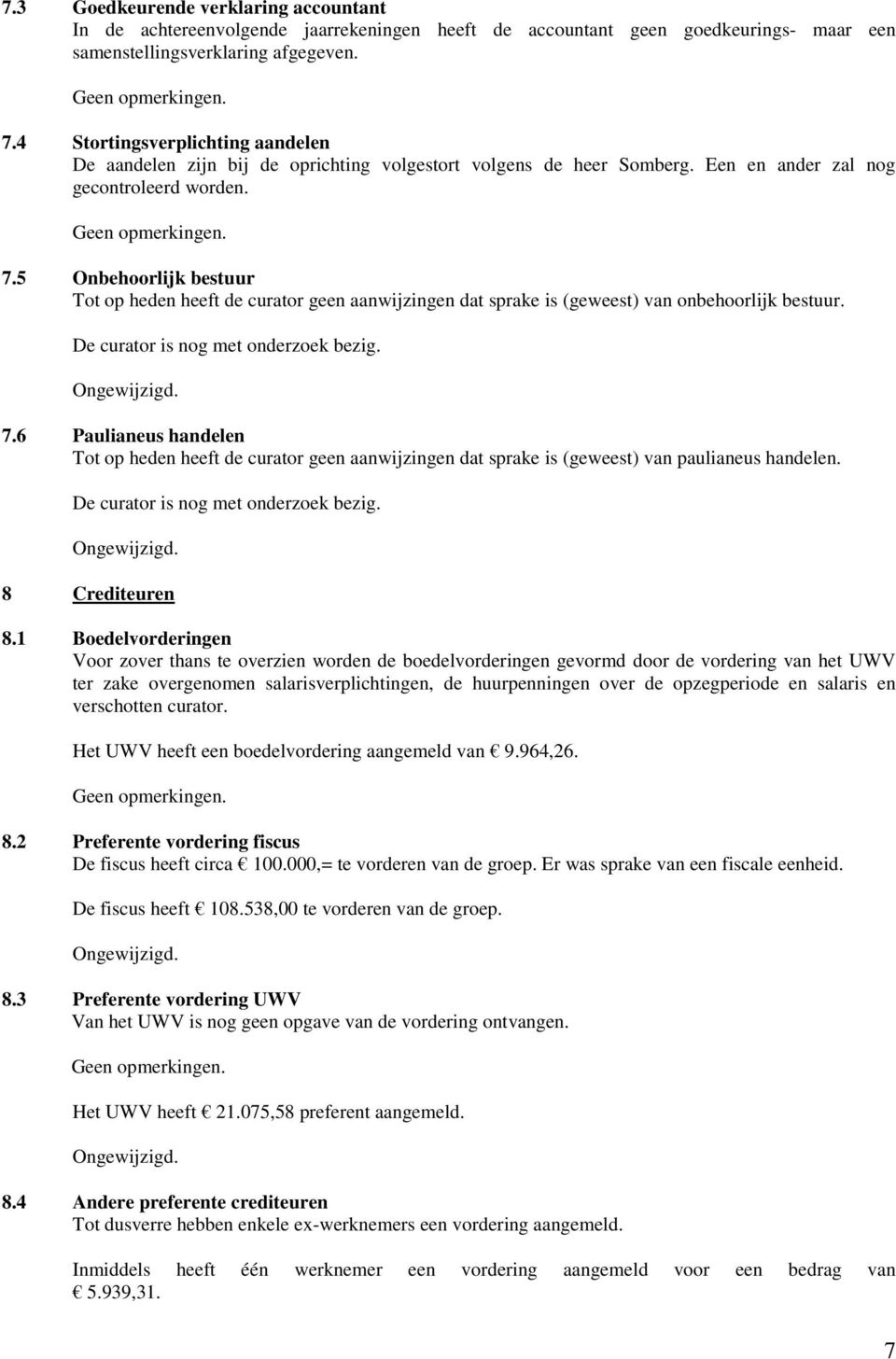 7.3 Goedkeurende verklaring accountant
In de achtereenvolgende jaarrekeningen heeft de accountant geen goedkeurings- maar een samenstellingsverklaring afgegeven.

Geen opmerkingen.

7.4 Stortingsverplichting aandelen
De aandelen zijn bij de oprichting volgestort volgens de heer Somberg. Een en ander zal nog gecontroleerd worden.

Geen opmerkingen.

7.5 Onbehoorlijk bestuur
Tot op heden heeft de curator geen aanwijzingen dat sprake is (geweest) van onbehoorlijk bestuur.

De curator is nog met onderzoek bezig.

Ongewijzigd.

7.6 Paulianeus handelen
Tot op heden heeft de curator geen aanwijzingen dat sprake is (geweest) van paulianeus handelen.

De curator is nog met onderzoek bezig.

Ongewijzigd.

8 Crediteuren

8.1 Boedelvorderingen
Voor zover thans te overzien worden de boedelvorderingen gevormd door de vordering van het UWV ter zake overgenomen salarisverplichtingen, de huurpenningen over de opzegperiode en salaris en verschotten curator.

Het UWV heeft een boedelvordering aangemeld van € 9.964,26.

Geen opmerkingen.

8.2 Preferente vordering fiscus
De fiscus heeft circa € 100.000,= te vorderen van de groep. Er was sprake van een fiscale eenheid.

De fiscus heeft € 108.538,00 te vorderen van de groep.

Ongewijzigd.

8.3 Preferente vordering UWV
Van het UWV is nog geen opgave van de vordering ontvangen.

Geen opmerkingen.

Het UWV heeft € 21.075,58 preferent aangemeld.

Ongewijzigd.

8.4 Andere preferente crediteuren
Tot dusverre hebben enkele ex-werknemers een vordering aangemeld.

Inmiddels heeft één werknemer een vordering aangemeld voor een bedrag van € 5.939,31.

7